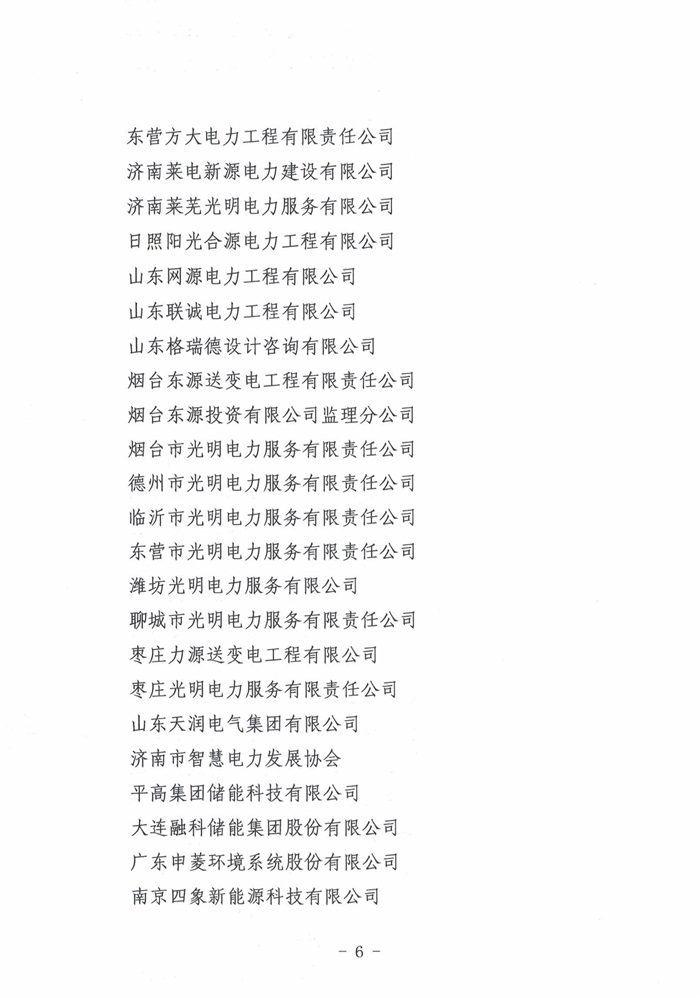 东营方大电力工程有限责任公司
济南莱电新源电力建设有限公司
济南莱芜光明电力服务有限公司
日照阳光合源电力工程有限公司
山东网源电力工程有限公司
山东联诚电力工程有限公司
山东格瑞德设计咨询有限公司
烟台东源送变电工程有限责任公司
烟台东源投资有限公司监理分公司
烟台市光明电力服务有限责任公司
德州市光明电力服务有限责任公司
临沂市光明电力服务有限责任公司
东营市光明电力服务有限责任公司
潍坊光明电力服务有限公司
聊城市光明电力服务有限责任公司
枣庄力源送变电工程有限公司
枣庄光明电力服务有限责任公司
山东天润电气集团有限公司
济南市智慧电力发展协会
平高集团储能科技有限公司
大连融科储能集团股份有限公司
广东申菱环境系统股份有限公司
南京四象新能源科技有限公司

- 6 -